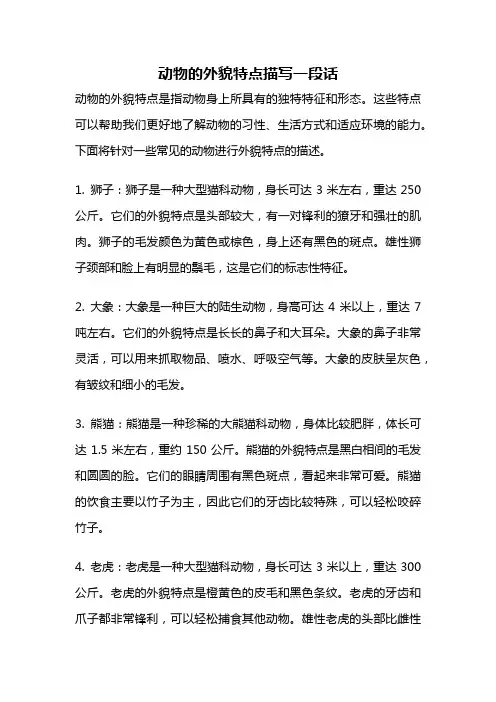 动物的外貌特点描写一段话

动物的外貌特点是指动物身上所具有的独特特征和形态。这些特点可以帮助我们更好地了解动物的习性、生活方式和适应环境的能力。下面将针对一些常见的动物进行外貌特点的描述。

1. 狮子：狮子是一种大型猫科动物，身长可达 3 米左右，重达 250 公斤。它们的外貌特点是头部较大，有一对锋利的獠牙和强壮的肌肉。狮子的毛发颜色为黄色或棕色，身上还有黑色的斑点。雄性狮子颈部和脸上有明显的鬃毛，这是它们的标志性特征。

2. 大象：大象是一种巨大的陆生动物，身高可达 4 米以上，重达 7 吨左右。它们的外貌特点是长长的鼻子和大耳朵。大象的鼻子非常灵活，可以用来抓取物品、喷水、呼吸空气等。大象的皮肤呈灰色，有皱纹和细小的毛发。

3. 熊猫：熊猫是一种珍稀的大熊猫科动物，身体比较肥胖，体长可达 1.5 米左右，重约 150 公斤。熊猫的外貌特点是黑白相间的毛发和圆圆的脸。它们的眼睛周围有黑色斑点，看起来非常可爱。熊猫的饮食主要以竹子为主，因此它们的牙齿比较特殊，可以轻松咬碎竹子。

4. 老虎：老虎是一种大型猫科动物，身长可达 3 米以上，重达 300 公斤。老虎的外貌特点是橙黄色的皮毛和黑色条纹。老虎的牙齿和爪子都非常锋利，可以轻松捕食其他动物。雄性老虎的头部比雌性